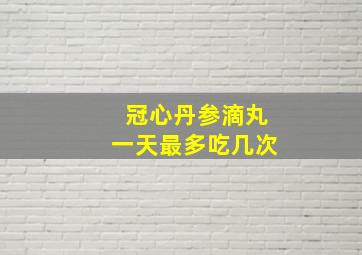 冠心丹参滴丸
一天最多吃几次